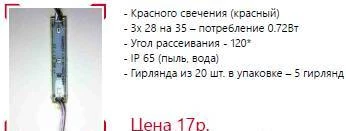 - Красного свечения (красный)
- 3х 28 на 35 – потребление 0.72Вт
- Угол рассеивания - 120*
- IP 65 (пыль, вода)
- Гирлянда из 20 шт. в упаковке – 5 гирлянд

Цена 17р.